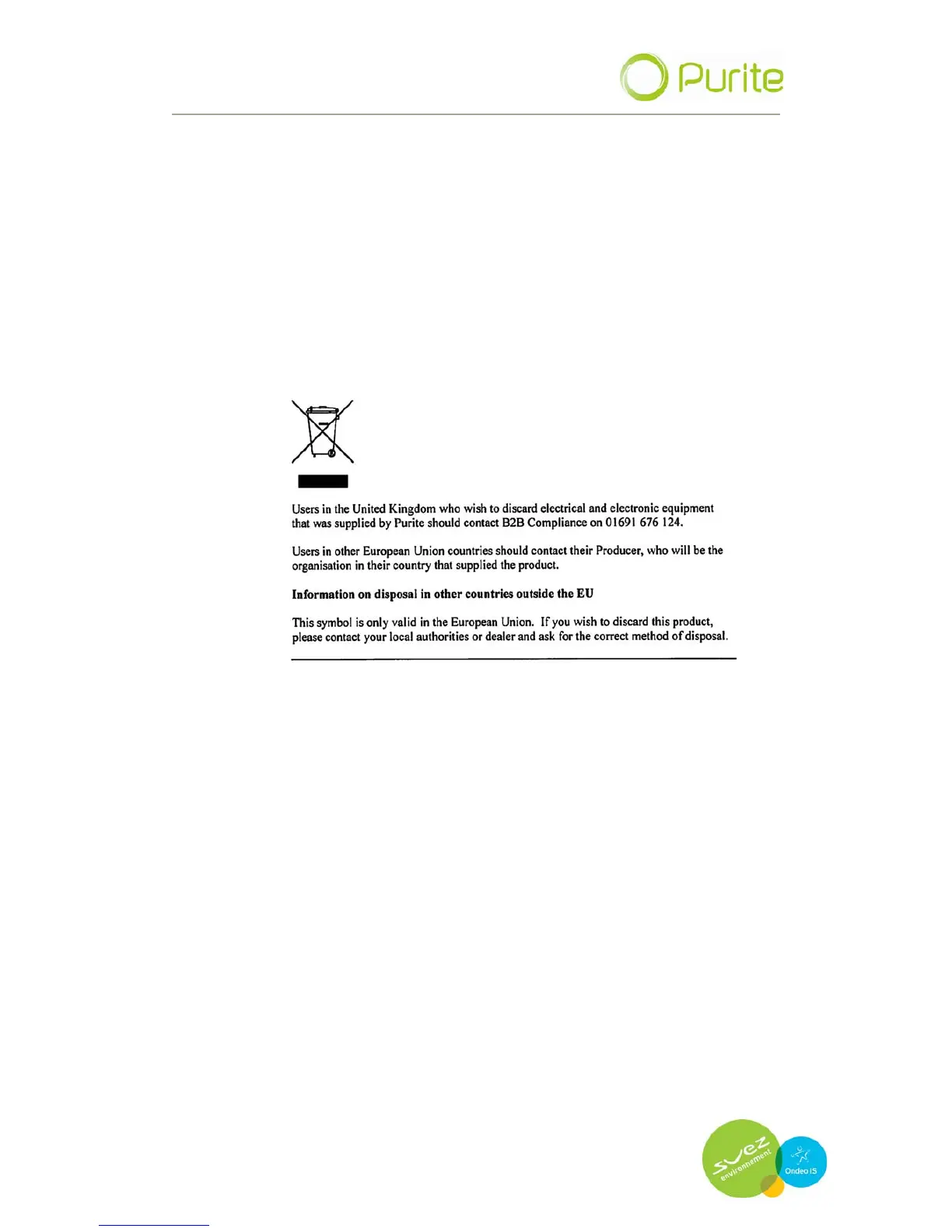 Purite

Users in the United Kingdom who wish to discard electrical and electronic equipment that was supplied by Purite should contact B2B Compliance on 01691 676 124.

Users in other European Union countries should contact their Producer, who will be the organisation in their country that supplied the product.

Information on disposal in other countries outside the EU

This symbol is only valid in the European Union. If you wish to discard this product, please contact your local authorities or dealer and ask for the correct method of disposal.

suez environnement

Ondeo IS